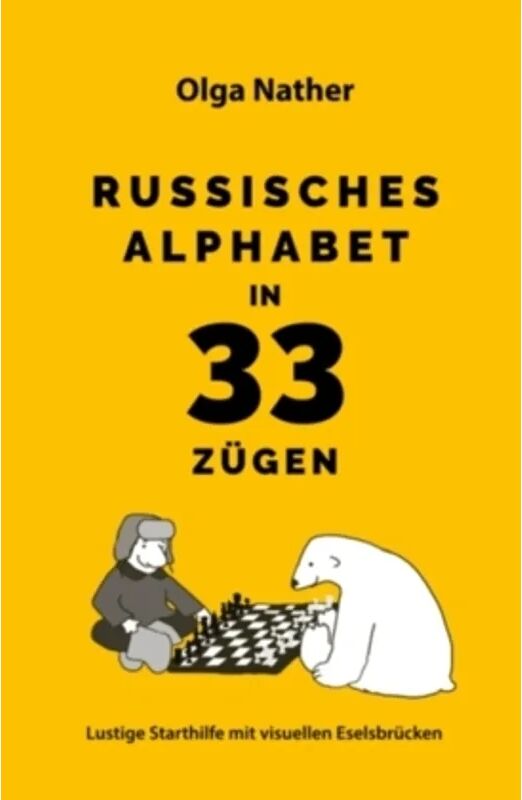 Olga Nather

RUSSISCHES ALPHABET IN 33 ZÜGEN

Lustige Starthilfe mit visuellen Eselsbrücken